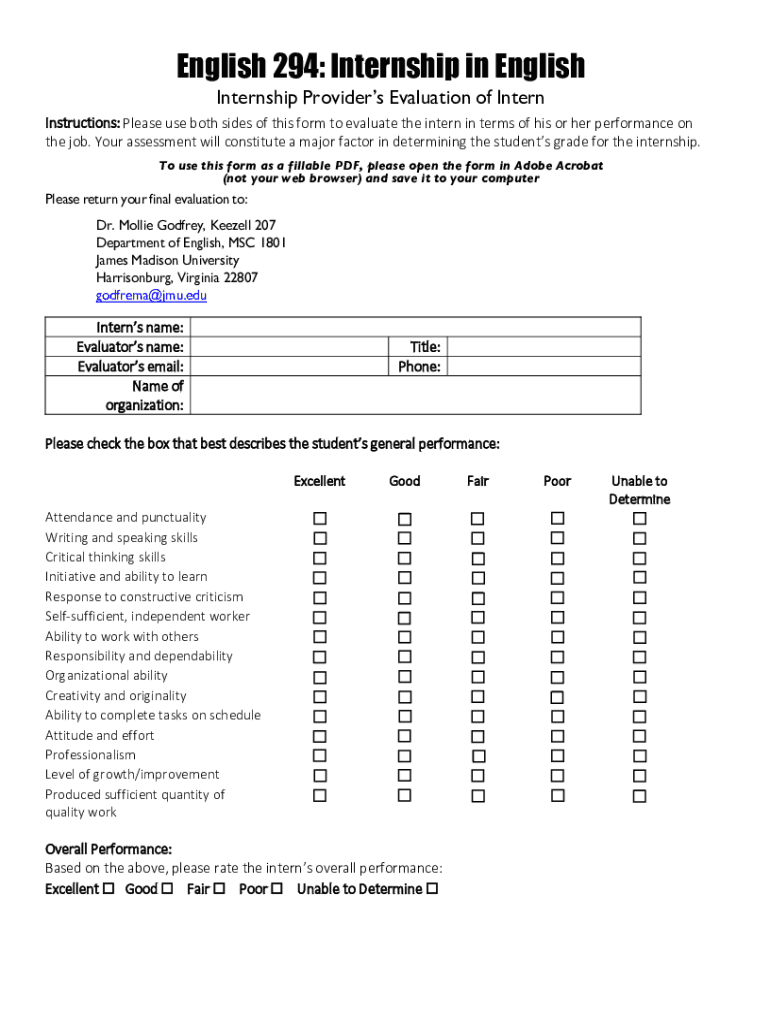 English 294: Internship in English

Internship Provider's Evaluation of Intern

Instructions: Please use both sides of this form to evaluate the intern in terms of his or her performance on the job. Your assessment will constitute a major factor in determining the student's grade for the internship.

To use this form as a fillable PDF, please open the form in Adobe Acrobat (not your web browser) and save it to your computer

Please return your final evaluation to:

Dr. Mollie Godfrey, Keezell 207
Department of English, MSC 1801
James Madison University
Harrisonburg, Virginia 22807
godfrema@jmu.edu

| Intern's name: | | | |
|---|---|---|---|
| Evaluator's name: | | Title: | |
| Evaluator's email: | | Phone: | |
| Name of organization: | | | |

Please check the box that best describes the student's general performance:

| | Excellent | Good | Fair | Poor | Unable to Determine |
|---|---|---|---|---|---|
| Attendance and punctuality | ☐ | ☐ | ☐ | ☐ | ☐ |
| Writing and speaking skills | ☐ | ☐ | ☐ | ☐ | ☐ |
| Critical thinking skills | ☐ | ☐ | ☐ | ☐ | ☐ |
| Initiative and ability to learn | ☐ | ☐ | ☐ | ☐ | ☐ |
| Response to constructive criticism | ☐ | ☐ | ☐ | ☐ | ☐ |
| Self-sufficient, independent worker | ☐ | ☐ | ☐ | ☐ | ☐ |
| Ability to work with others | ☐ | ☐ | ☐ | ☐ | ☐ |
| Responsibility and dependability | ☐ | ☐ | ☐ | ☐ | ☐ |
| Organizational ability | ☐ | ☐ | ☐ | ☐ | ☐ |
| Creativity and originality | ☐ | ☐ | ☐ | ☐ | ☐ |
| Ability to complete tasks on schedule | ☐ | ☐ | ☐ | ☐ | ☐ |
| Attitude and effort | ☐ | ☐ | ☐ | ☐ | ☐ |
| Professionalism | ☐ | ☐ | ☐ | ☐ | ☐ |
| Level of growth/improvement | ☐ | ☐ | ☐ | ☐ | ☐ |
| Produced sufficient quantity of quality work | ☐ | ☐ | ☐ | ☐ | ☐ |

Overall Performance:
Based on the above, please rate the intern's overall performance:
Excellent ☐ Good ☐ Fair ☐ Poor ☐ Unable to Determine ☐